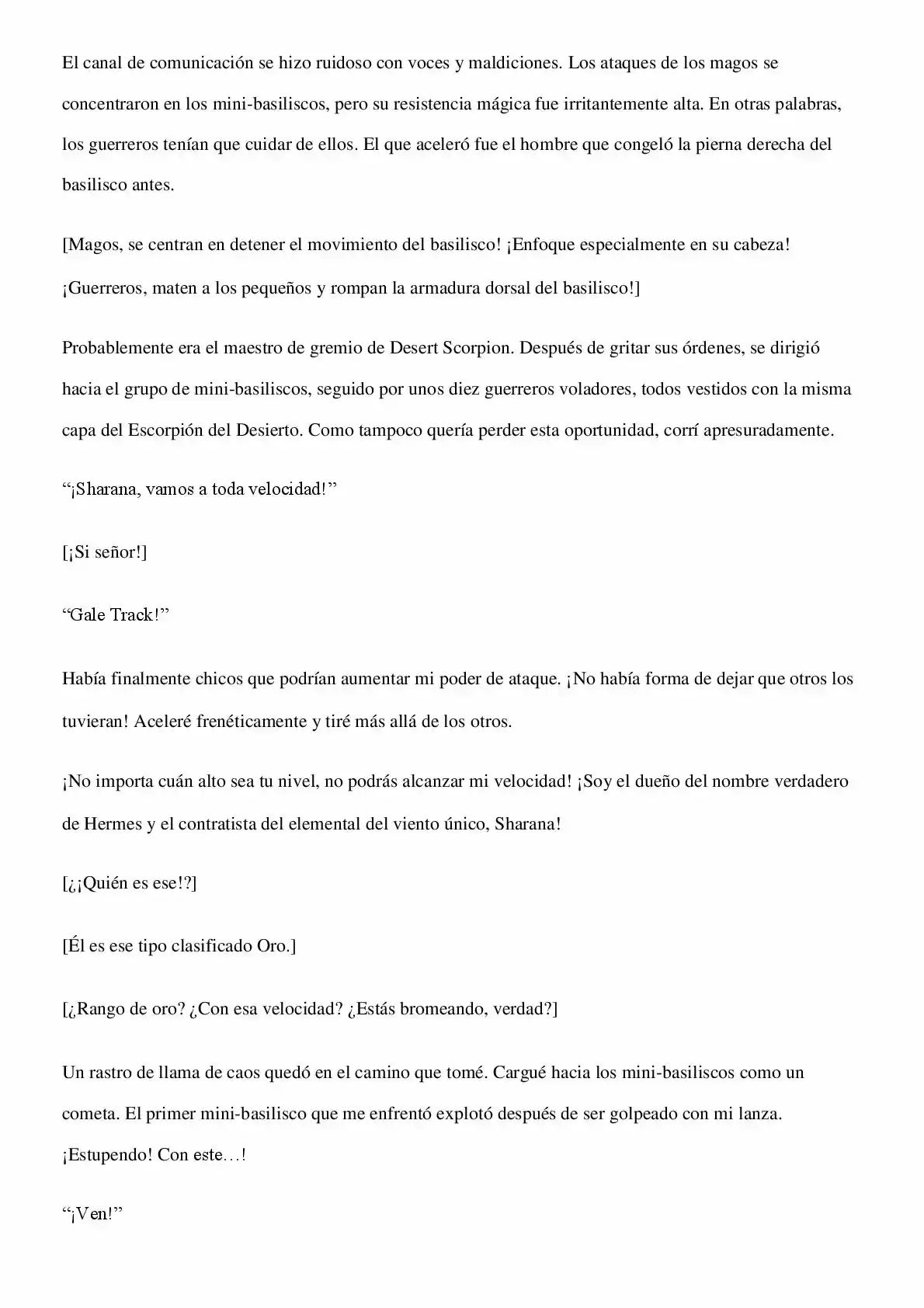 El canal de comunicación se hizo ruidoso con voces y maldiciones. Los ataques de los magos se concentraron en los mini-basiliscos, pero su resistencia mágica fue irritantemente alta. En otras palabras, los guerreros tenían que cuidar de ellos. El que aceleró fue el hombre que congeló la pierna derecha del basilisco antes.

[Magos, se centran en detener el movimiento del basilisco! ¡Enfoque especialmente en su cabeza! ¡Guerreros, maten a los pequeños y rompan la armadura dorsal del basilisco!]

Probablemente era el maestro de gremio de Desert Scorpion. Después de gritar sus órdenes, se dirigió hacia el grupo de mini-basiliscos, seguido por unos diez guerreros voladores, todos vestidos con la misma capa del Escorpión del Desierto. Como tampoco quería perder esta oportunidad, corrí apresuradamente.

"¡Sharana, vamos a toda velocidad!"

[¡Si señor!]

"Gale Track!"

Había finalmente chicos que podrían aumentar mi poder de ataque. ¡No había forma de dejar que otros los tuvieran! Aceleré frenéticamente y tiré más allá de los otros.

¡No importa cuán alto sea tu nivel, no podrás alcanzar mi velocidad! ¡Soy el dueño del nombre verdadero de Hermes y el contratista del elemental del viento único, Sharana!

[¿¡Quién es ese!?]

[Él es ese tipo clasificado Oro.]

[¿Rango de oro? ¿Con esa velocidad? ¿Estás bromeando, verdad?]

Un rastro de llama de caos quedó en el camino que tomé. Cargué hacia los mini-basiliscos como un cometa. El primer mini-basilisco que me enfrentó explotó después de ser golpeado con mi lanza. ¡Estupendo! Con este…!

"¡Ven!"